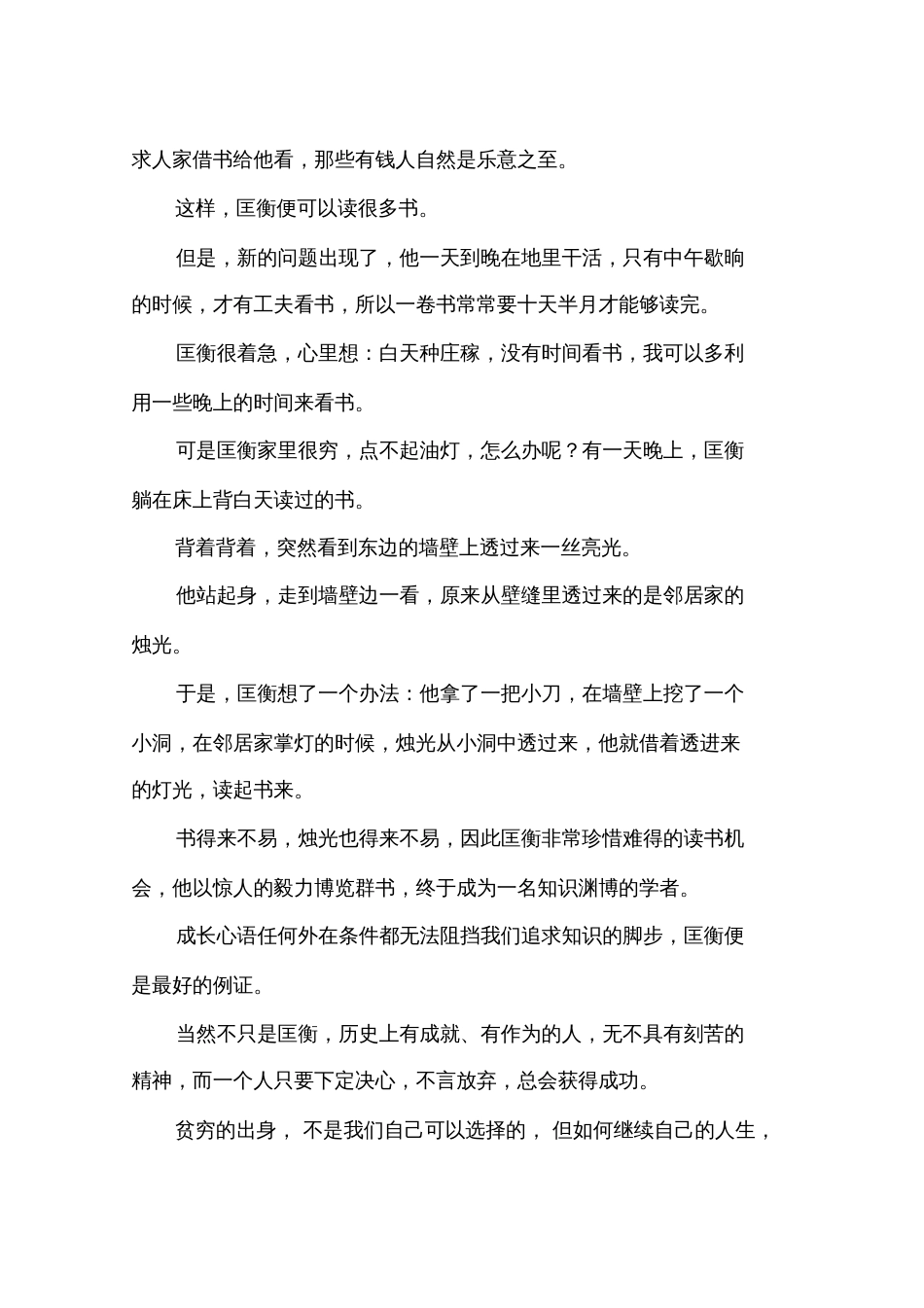 求人家借书给他看，那些有钱人自然是乐意之至。

这样，匡衡便可以读很多书。

但是，新的问题出现了，他一天到晚在地里干活，只有中午歇晌的时候，才有工夫看书，所以一卷书常常要十天半月才能够读完。

匡衡很着急，心里想：白天种庄稼，没有时间看书，我可以多利用一些晚上的时间来看书。

可是匡衡家里很穷，点不起油灯，怎么办呢？有一天晚上，匡衡躺在床上背白天读过的书。

背着背着，突然看到东边的墙壁上透过来一丝亮光。

他站起身，走到墙壁边一看，原来从壁缝里透过来的是邻居家的烛光。

于是，匡衡想了一个办法：他拿了一把小刀，在墙壁上挖了一个小洞，在邻居家掌灯的时候，烛光从小洞中透过来，他就借着透进来的灯光，读起书来。

书得来不易，烛光也得来不易，因此匡衡非常珍惜难得的读书机会，他以惊人的毅力博览群书，终于成为一名知识渊博的学者。

成长心语任何外在条件都无法阻挡我们追求知识的脚步，匡衡便是最好的例证。

当然不只是匡衡，历史上有成就、有作为的人，无不具有刻苦的精神，而一个人只要下定决心，不言放弃，总会获得成功。

贫穷的出身， 不是我们自己可以选择的， 但如何继续自己的人生，